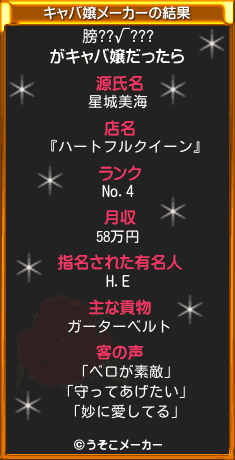 キャバ嬢メーカーの結果

膀??√???
がキャバ嬢だったら

源氏名
星城美海

店名
『ハートフルクイーン』

ランク
No.4

月収
58万円

指名された有名人
H.E

主な貢物
ガーターベルト

客の声
「ベロが素敵」
「守ってあげたい」
「妙に愛してる」

©うそこメーカー